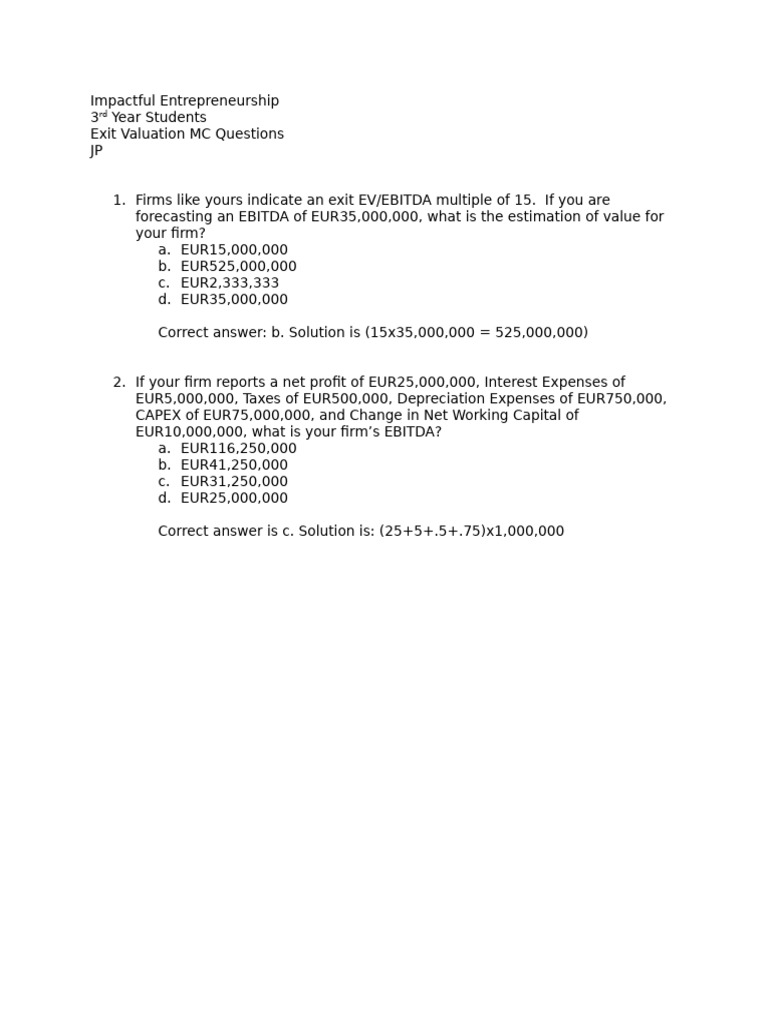 Impactful Entrepreneurship
3rd Year Students
Exit Valuation MC Questions
JP

1. Firms like yours indicate an exit EV/EBITDA multiple of 15. If you are forecasting an EBITDA of EUR35,000,000, what is the estimation of value for your firm?
a. EUR15,000,000
b. EUR525,000,000
c. EUR2,333,333
d. EUR35,000,000

Correct answer: b. Solution is (15x35,000,000 = 525,000,000)

2. If your firm reports a net profit of EUR25,000,000, Interest Expenses of EUR5,000,000, Taxes of EUR500,000, Depreciation Expenses of EUR750,000, CAPEX of EUR75,000,000, and Change in Net Working Capital of EUR10,000,000, what is your firm's EBITDA?
a. EUR116,250,000
b. EUR41,250,000
c. EUR31,250,000
d. EUR25,000,000

Correct answer is c. Solution is: (25+5+.5+.75)x1,000,000